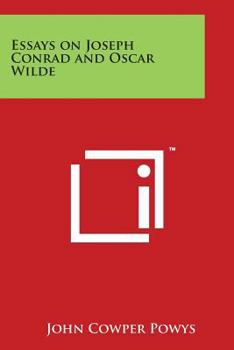 Essays on Joseph Conrad and Oscar Wilde

™

John Cowper Powys